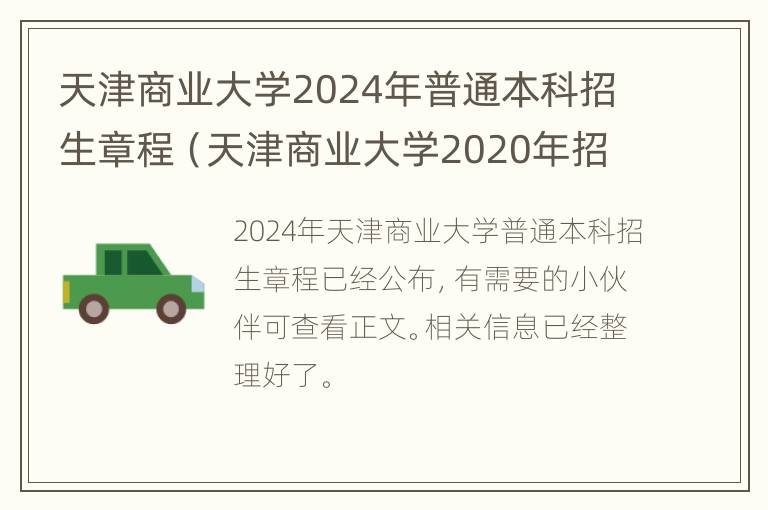 天津商业大学2024年普通本科招生章程（天津商业大学2020年招

2024年天津商业大学普通本科招生章程已经公布，有需要的小伙伴可查看正文。相关信息已经整理好了。